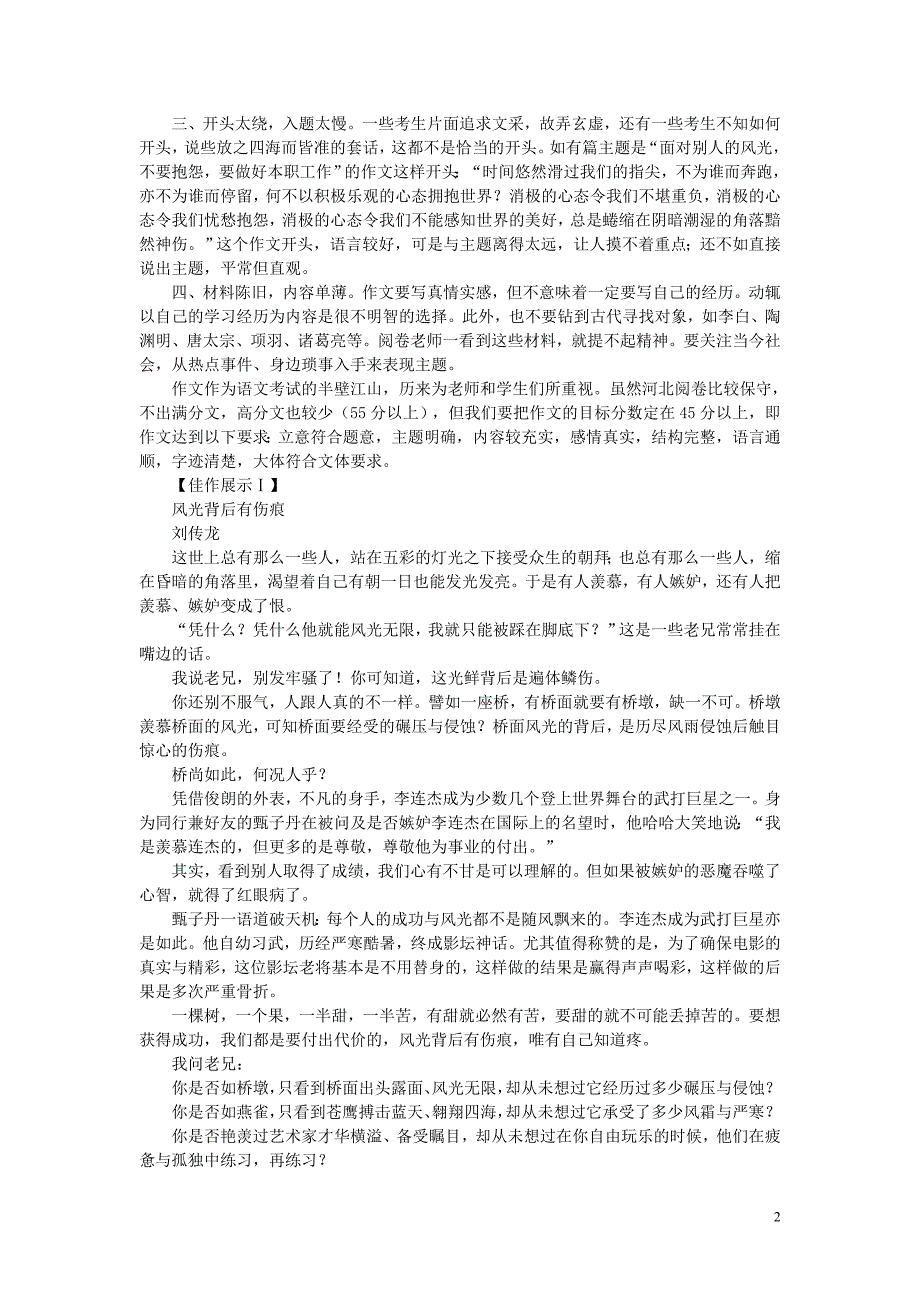 三、开头太绕，入题太慢。一些考生片面追求文采，故弄玄虚，还有一些考生不知如何开头，说些放之四海而皆准的套话，这都不是恰当的开头。如有篇主题是“面对别人的风光，不要抱怨，要做好本职工作”的作文这样开头：“时间悠然滑过我们的指尖，不为谁而奔跑，亦不为谁而停留，何不以积极乐观的心态拥抱世界？消极的心态令我们不堪重负，消极的心态令我们忧愁抱怨，消极的心态令我们不能感知世界的美好，总是蜷缩在阴暗潮湿的角落黯然神伤。”这个作文开头，语言较好，可是与主题离得太远，让人摸不着重点；还不如直接说出主题，平常但直观。

四、材料陈旧，内容单薄。作文要写真情实感，但不意味着一定要写自己的经历。动辄以自己的学习经历为内容是很不明智的选择。此外，也不要钻到古代寻找对象，如李白、陶渊明、唐太宗、项羽、诸葛亮等。阅卷老师一看到这些材料，就提不起精神。要关注当今社会，从热点事件、身边琐事入手来表现主题。

作文作为语文考试的半壁江山，历来为老师和学生们所重视。虽然河北阅卷比较保守，不出满分文，高分文也较少（55 分以上），但我们要把作文的目标分数定在 45 分以上，即作文达到以下要求：立意符合题意，主题明确，内容较充实，感情真实，结构完整，语言通顺，字迹清楚，大体符合文体要求。

【佳作展示Ⅰ】

风光背后有伤痕

刘传龙

这世上总有那么一些人，站在五彩的灯光之下接受众生的朝拜；也总有那么一些人，缩在昏暗的角落里，渴望着自己有朝一日也能发光发亮。于是有人羡慕，有人嫉妒，还有人把羡慕、嫉妒变成了恨。

“凭什么？凭什么他就能风光无限，我就只能被踩在脚底下？”这是一些老兄常常挂在嘴边的话。

我说老兄，别发牢骚了！你可知道，这光鲜背后是遍体鳞伤。

你还别不服气，人跟人真的不一样。譬如一座桥，有桥面就要有桥墩，缺一不可。桥墩羡慕桥面的风光，可知桥面要经受的碾压与侵蚀？桥面风光的背后，是历尽风雨侵蚀后触目惊心的伤痕。

桥尚如此，何况人乎？

凭借俊朗的外表，不凡的身手，李连杰成为少数几个登上世界舞台的武打巨星之一。身为同行兼好友的甄子丹在被问及是否嫉妒李连杰在国际上的名望时，他哈哈大笑地说：“我是羡慕连杰的，但更多的是尊敬，尊敬他为事业的付出。”

其实，看到别人取得了成绩，我们心有不甘是可以理解的。但如果被嫉妒的恶魔吞噬了心智，就得了红眼病了。

甄子丹一语道破天机：每个人的成功与风光都不是随风飘来的。李连杰成为武打巨星亦是如此。他自幼习武，历经严寒酷暑，终成影坛神话。尤其值得称赞的是，为了确保电影的真实与精彩，这位影坛老将基本是不用替身的，这样做的结果是赢得声声喝彩，这样做的后果是多次严重骨折。

一棵树，一个果，一半甜，一半苦，有甜就必然有苦，要甜的就不可能丢掉苦的。要想获得成功，我们都是要付出代价的，风光背后有伤痕，唯有自己知道疼。

我问老兄：

你是否如桥墩，只看到桥面出头露面、风光无限，却从未想过它经历过多少碾压与侵蚀？

你是否如燕雀，只看到苍鹰搏击蓝天、翱翔四海，却从未想过它承受了多少风霜与严寒？

你是否艳羡过艺术家才华横溢、备受瞩目，却从未想过在你自由玩乐的时候，他们在疲惫与孤独中练习，再练习？

2